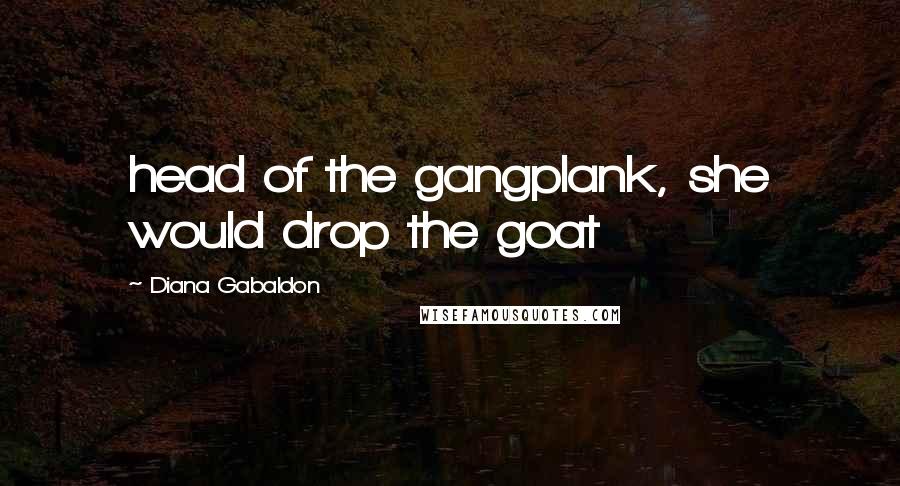 head of the gangplank, she would drop the goat

~ Diana Gabaldon

WISEFAMOUSQUOTES.COM